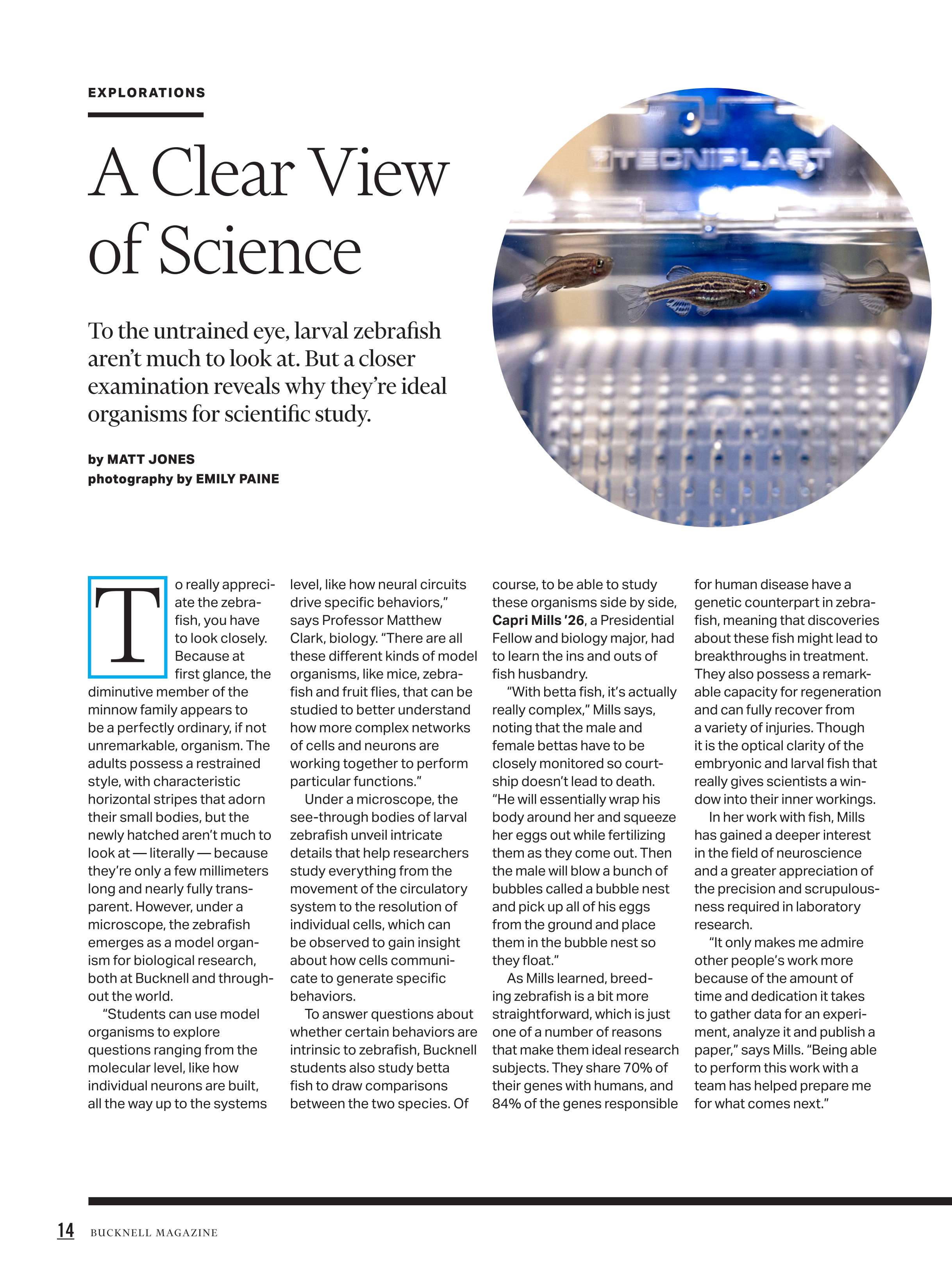 EXPLORATIONS

A Clear View of Science

To the untrained eye, larval zebrafish aren't much to look at. But a closer examination reveals why they're ideal organisms for scientific study.

by MATT JONES
photography by EMILY PAINE

TECNIPLAST

To really appreciate the zebrafish, you have to look closely. Because at first glance, the diminutive member of the minnow family appears to be a perfectly ordinary, if not unremarkable, organism. The adults possess a restrained style, with characteristic horizontal stripes that adorn their small bodies, but the newly hatched aren't much to look at — literally — because they're only a few millimeters long and nearly fully transparent. However, under a microscope, the zebrafish emerges as a model organism for biological research, both at Bucknell and throughout the world.

"Students can use model organisms to explore questions ranging from the molecular level, like how individual neurons are built, all the way up to the systems level, like how neural circuits drive specific behaviors," says Professor Matthew Clark, biology. "There are all these different kinds of model organisms, like mice, zebrafish and fruit flies, that can be studied to better understand how more complex networks of cells and neurons are working together to perform particular functions."

Under a microscope, the see-through bodies of larval zebrafish unveil intricate details that help researchers study everything from the movement of the circulatory system to the resolution of individual cells, which can be observed to gain insight about how cells communicate to generate specific behaviors.

To answer questions about whether certain behaviors are intrinsic to zebrafish, Bucknell students also study betta fish to draw comparisons between the two species. Of course, to be able to study these organisms side by side, Capri Mills '26, a Presidential Fellow and biology major, had to learn the ins and outs of fish husbandry.

"With betta fish, it's actually really complex," Mills says, noting that the male and female bettas have to be closely monitored so courtship doesn't lead to death. "He will essentially wrap his body around her and squeeze her eggs out while fertilizing them as they come out. Then the male will blow a bunch of bubbles called a bubble nest and pick up all of his eggs from the ground and place them in the bubble nest so they float."

As Mills learned, breeding zebrafish is a bit more straightforward, which is just one of a number of reasons that make them ideal research subjects. They share 70% of their genes with humans, and 84% of the genes responsible for human disease have a genetic counterpart in zebrafish, meaning that discoveries about these fish might lead to breakthroughs in treatment. They also possess a remarkable capacity for regeneration and can fully recover from a variety of injuries. Though it is the optical clarity of the embryonic and larval fish that really gives scientists a window into their inner workings.

In her work with fish, Mills has gained a deeper interest in the field of neuroscience and a greater appreciation of the precision and scrupulousness required in laboratory research.

"It only makes me admire other people's work more because of the amount of time and dedication it takes to gather data for an experiment, analyze it and publish a paper," says Mills. "Being able to perform this work with a team has helped prepare me for what comes next."

14 BUCKNELL MAGAZINE